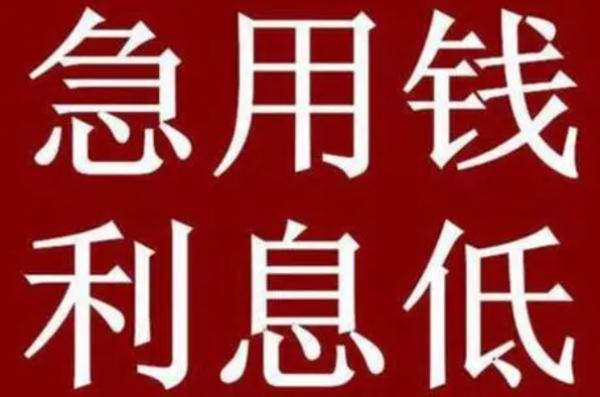 急用钱
利息低